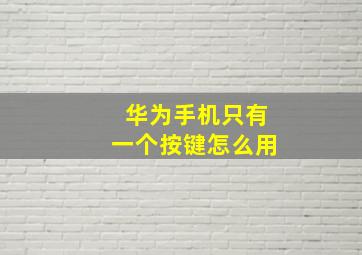 华为手机只有
一个按键怎么用